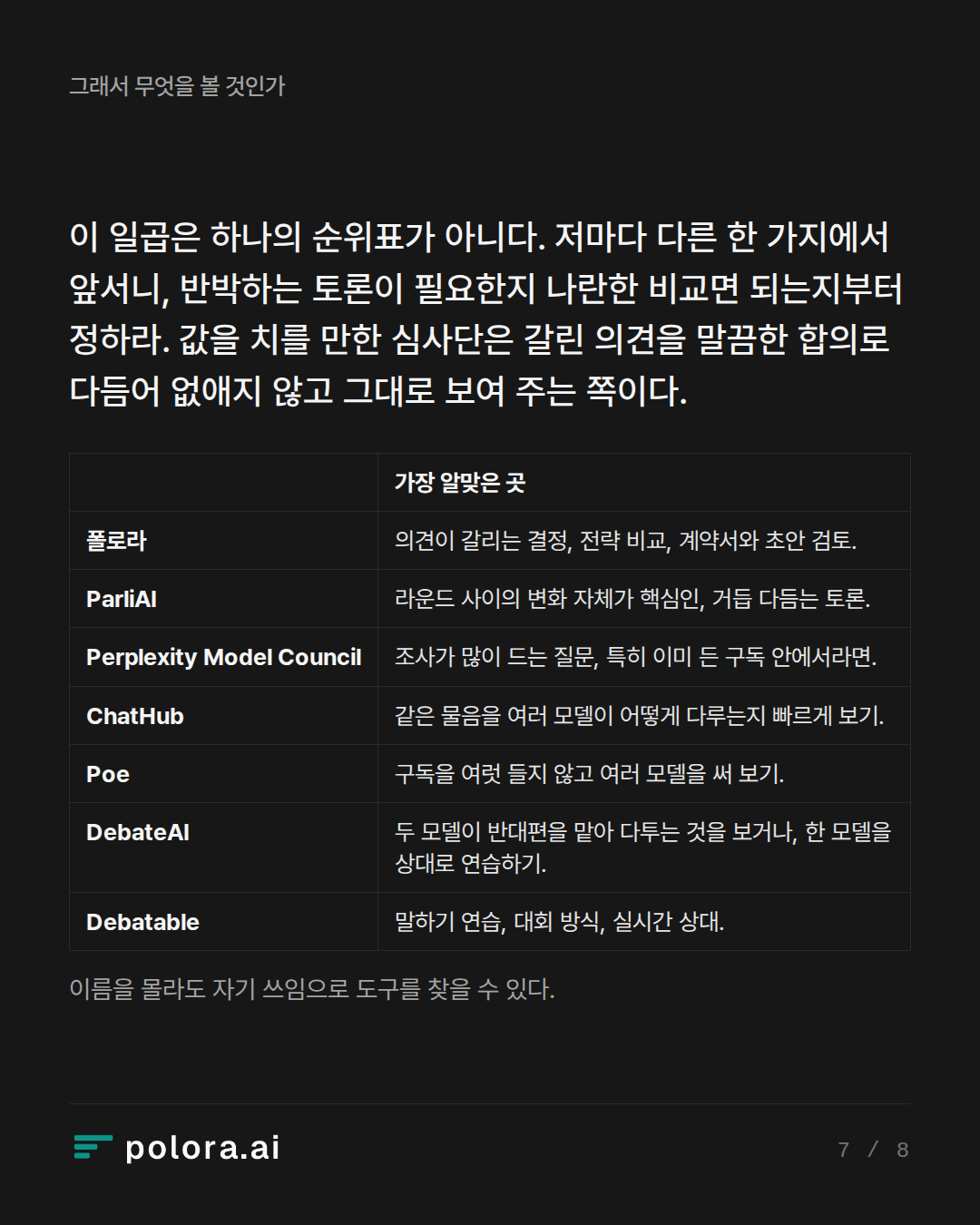 그래서 무엇을 볼 것인가

이 일곱은 하나의 순위표가 아니다. 저마다 다른 한 가지에서 앞서니, 반박하는 토론이 필요한지 나란한 비교면 되는지부터 정하라. 값을 치를 만한 심사단은 갈린 의견을 말끔한 합의로 다듬어 없애지 않고 그대로 보여 주는 쪽이다.

| | 가장 알맞은 곳 |
|---|---|
| 폴로라 | 의견이 갈리는 결정, 전략 비교, 계약서와 초안 검토. |
| ParliAI | 라운드 사이의 변화 자체가 핵심인, 거듭 다듬는 토론. |
| Perplexity Model Council | 조사가 많이 드는 질문, 특히 이미 든 구독 안에서라면. |
| ChatHub | 같은 물음을 여러 모델이 어떻게 다루는지 빠르게 보기. |
| Poe | 구독을 여럿 들지 않고 여러 모델을 써 보기. |
| DebateAI | 두 모델이 반대편을 맡아 다투는 것을 보거나, 한 모델을 상대로 연습하기. |
| Debatable | 말하기 연습, 대회 방식, 실시간 상대. |

이름을 몰라도 자기 쓰임으로 도구를 찾을 수 있다.

polora.ai

7 / 8